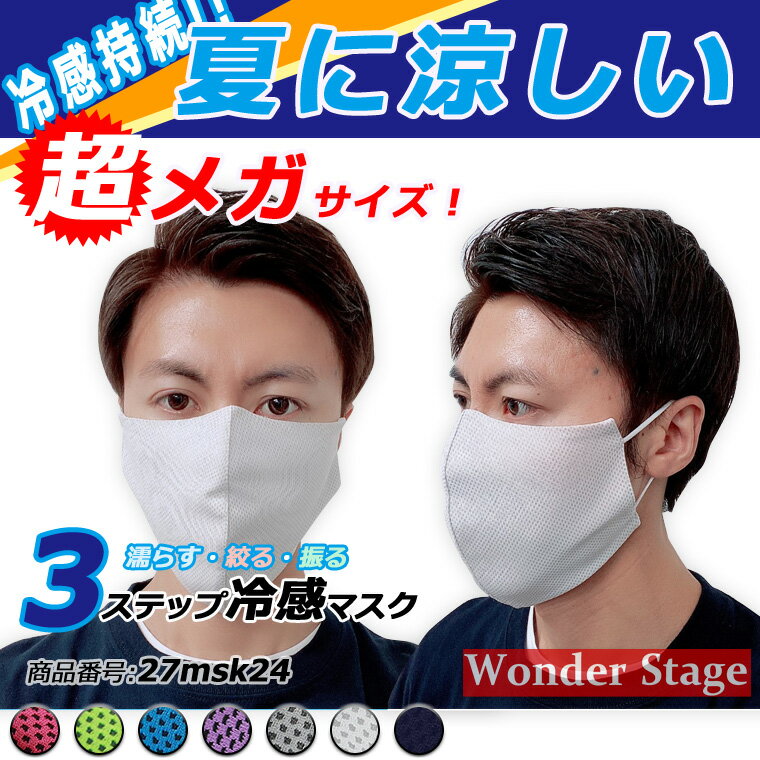 冷感持続!!

夏に涼しい

超メガサイズ！

濡らす・絞る・振る

3ステップ冷感マスク

商品番号:27msk24

Wonder Stage